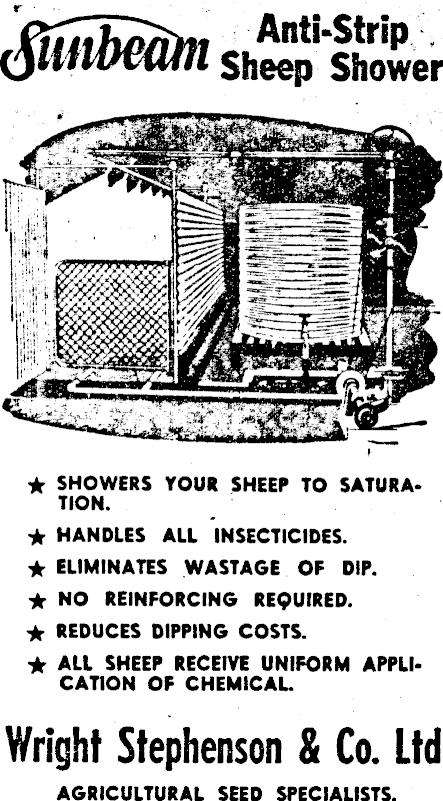 Sunbeam Anti-Strip Sheep Shower

★ SHOWERS YOUR SHEEP TO SATURATION.
★ HANDLES ALL INSECTICIDES.
★ ELIMINATES WASTAGE OF DIP.
★ NO REINFORCING REQUIRED.
★ REDUCES DIPPING COSTS.
★ ALL SHEEP RECEIVE UNIFORM APPLICATION OF CHEMICAL.

Wright Stephenson & Co. Ltd

AGRICULTURAL SEED SPECIALISTS.